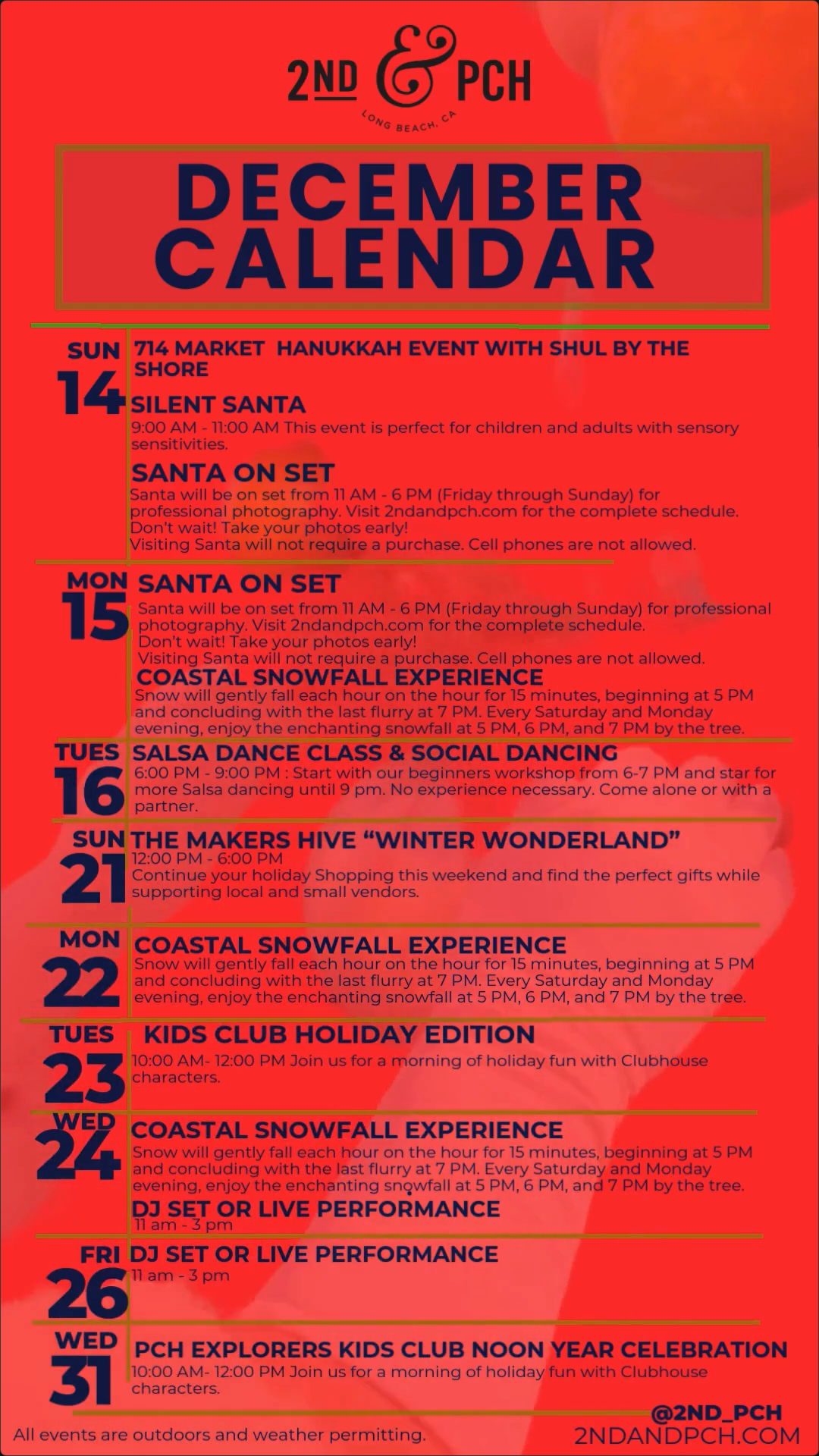 2ND & PCH
LONG BEACH, CA

DECEMBER CALENDAR

SUN
14

714 MARKET HANUKKAH EVENT WITH SHUL BY THE SHORE

SILENT SANTA
9:00 AM - 11:00 AM This event is perfect for children and adults with sensory sensitivities.

SANTA ON SET
Santa will be on set from 11 AM - 6 PM (Friday through Sunday) for professional photography. Visit 2ndandpch.com for the complete schedule.
Don't wait! Take your photos early!
Visiting Santa will not require a purchase. Cell phones are not allowed.

MON
15

SANTA ON SET
Santa will be on set from 11 AM - 6 PM (Friday through Sunday) for professional photography. Visit 2ndandpch.com for the complete schedule.
Don't wait! Take your photos early!
Visiting Santa will not require a purchase. Cell phones are not allowed.

COASTAL SNOWFALL EXPERIENCE
Snow will gently fall each hour on the hour for 15 minutes, beginning at 5 PM and concluding with the last flurry at 7 PM. Every Saturday and Monday evening, enjoy the enchanting snowfall at 5 PM, 6 PM, and 7 PM by the tree.

TUES
16

SALSA DANCE CLASS & SOCIAL DANCING
6:00 PM - 9:00 PM : Start with our beginners workshop from 6-7 PM and star for more Salsa dancing until 9 pm. No experience necessary. Come alone or with a partner.

SUN
21

THE MAKERS HIVE "WINTER WONDERLAND"
12:00 PM - 6:00 PM
Continue your holiday Shopping this weekend and find the perfect gifts while supporting local and small vendors.

MON
22

COASTAL SNOWFALL EXPERIENCE
Snow will gently fall each hour on the hour for 15 minutes, beginning at 5 PM and concluding with the last flurry at 7 PM. Every Saturday and Monday evening, enjoy the enchanting snowfall at 5 PM, 6 PM, and 7 PM by the tree.

TUES
23

KIDS CLUB HOLIDAY EDITION
10:00 AM- 12:00 PM Join us for a morning of holiday fun with Clubhouse characters.

WED
24

COASTAL SNOWFALL EXPERIENCE
Snow will gently fall each hour on the hour for 15 minutes, beginning at 5 PM and concluding with the last flurry at 7 PM. Every Saturday and Monday evening, enjoy the enchanting snowfall at 5 PM, 6 PM, and 7 PM by the tree.

DJ SET OR LIVE PERFORMANCE
11 am - 3 pm

FRI
26

DJ SET OR LIVE PERFORMANCE
11 am - 3 pm

WED
31

PCH EXPLORERS KIDS CLUB NOON YEAR CELEBRATION
10:00 AM- 12:00 PM Join us for a morning of holiday fun with Clubhouse characters.

All events are outdoors and weather permitting.

@2ND_PCH
2NDANDPCH.COM